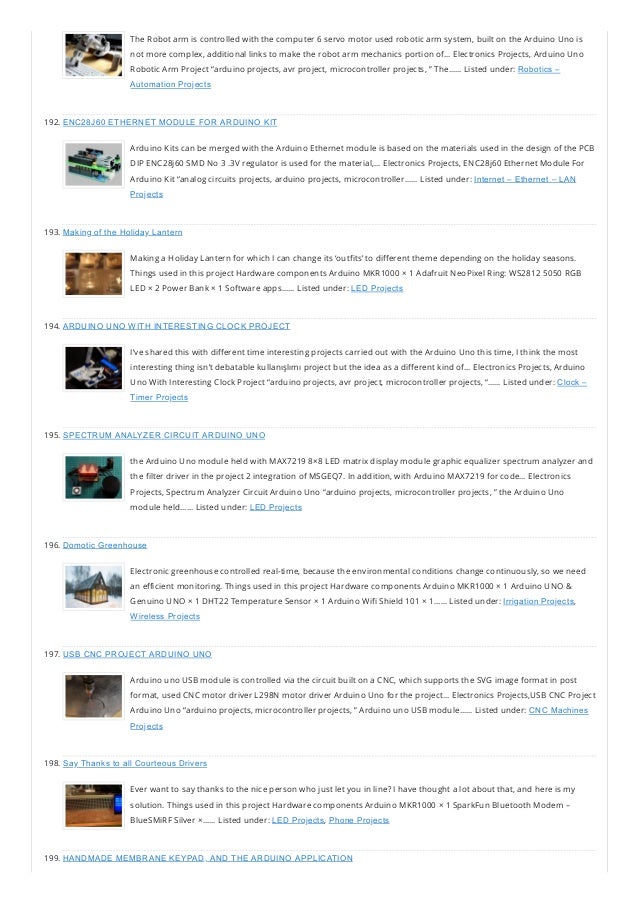 The Robot arm is controlled with the computer 6 servo motor used robotic arm system, built on the Arduino Uno is not more complex, additional links to make the robot arm mechanics portion of… Electronics Projects, Arduino Uno Robotic Arm Project "arduino projects, avr project, microcontroller projects, " The…… Listed under: Robotics – Automation Projects

192. ENC28J60 ETHERNET MODULE FOR ARDUINO KIT

Arduino Kits can be merged with the Arduino Ethernet module is based on the materials used in the design of the PCB DIP ENC28j60 SMD No 3 .3V regulator is used for the material,… Electronics Projects, ENC28j60 Ethernet Module For Arduino Kit "analog circuits projects, arduino projects, microcontroller…… Listed under: Internet – Ethernet – LAN Projects

193. Making of the Holiday Lantern

Making a Holiday Lantern for which I can change its 'outfits' to different theme depending on the holiday seasons. Things used in this project Hardware components Arduino MKR1000 × 1 Adafruit NeoPixel Ring: WS2812 5050 RGB LED × 2 Power Bank × 1 Software apps…… Listed under: LED Projects

194. ARDUINO UNO WITH INTERESTING CLOCK PROJECT

I've shared this with different time interesting projects carried out with the Arduino Uno this time, I think the most interesting thing isn't debatable kullanışlımı project but the idea as a different kind of… Electronics Projects, Arduino Uno With Interesting Clock Project "arduino projects, avr project, microcontroller projects, "…… Listed under: Clock – Timer Projects

195. SPECTRUM ANALYZER CIRCUIT ARDUINO UNO

the Arduino Uno module held with MAX7219 8×8 LED matrix display module graphic equalizer spectrum analyzer and the filter driver in the project 2 integration of MSGEQ7. In addition, with Arduino MAX7219 for code… Electronics Projects, Spectrum Analyzer Circuit Arduino Uno "arduino projects, microcontroller projects, " the Arduino Uno module held…… Listed under: LED Projects

196. Domotic Greenhouse

Electronic greenhouse controlled real-time, because the environmental conditions change continuously, so we need an efficient monitoring. Things used in this project Hardware components Arduino MKR1000 × 1 Arduino UNO & Genuino UNO × 1 DHT22 Temperature Sensor × 1 Arduino Wifi Shield 101 × 1…… Listed under: Irrigation Projects, Wireless Projects

197. USB CNC PROJECT ARDUINO UNO

Arduino uno USB module is controlled via the circuit built on a CNC, which supports the SVG image format in post format, used CNC motor driver L298N motor driver Arduino Uno for the project… Electronics Projects,USB CNC Project Arduino Uno "arduino projects, microcontroller projects, " Arduino uno USB module…… Listed under: CNC Machines Projects

198. Say Thanks to all Courteous Drivers

Ever want to say thanks to the nice person who just let you in line? I have thought a lot about that, and here is my solution. Things used in this project Hardware components Arduino MKR1000 × 1 SparkFun Bluetooth Modem – BlueSMiRF Silver ×…… Listed under: LED Projects, Phone Projects

199. HANDMADE MEMBRANE KEYPAD, AND THE ARDUINO APPLICATION